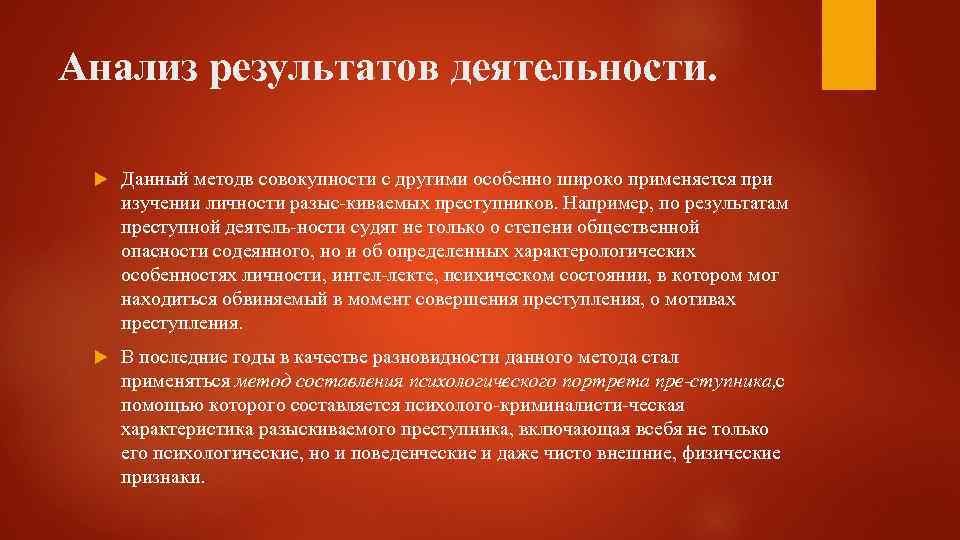 Анализ результатов деятельности.

Данный методв совокупности с другими особенно широко применяется при изучении личности разыс-киваемых преступников. Например, по результатам преступной деятель-ности судят не только о степени общественной опасности содеянного, но и об определенных характерологических особенностях личности, интел-лекте, психическом состоянии, в котором мог находиться обвиняемый в момент совершения преступления, о мотивах преступления.

В последние годы в качестве разновидности данного метода стал применяться метод составления психологического портрета пре-ступника,с помощью которого составляется психолого-криминалисти-ческая характеристика разыскиваемого преступника, включающая всебя не только его психологические, но и поведенческие и даже чисто внешние, физические признаки.